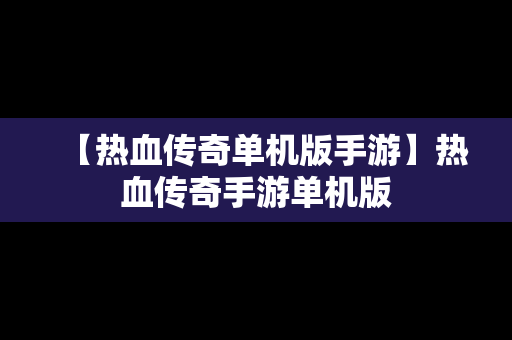 【热血传奇单机版手游】热血传奇手游单机版